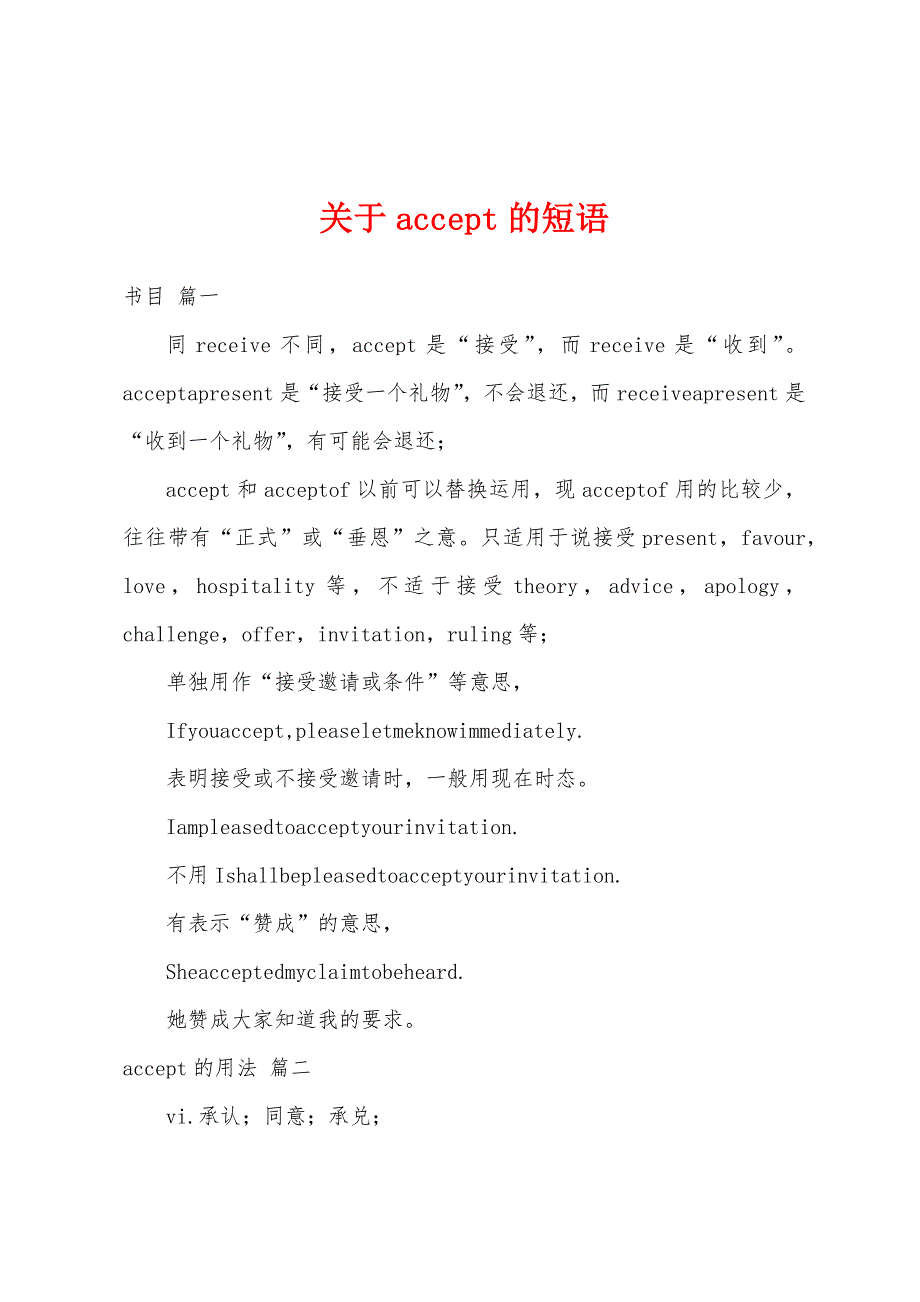 关于 accept 的短语

书目 篇一

同 receive 不同，accept 是“接受”，而 receive 是“收到”。acceptapresent 是“接受一个礼物”，不会退还，而 receiveapresent 是“收到一个礼物”，有可能会退还；

accept 和 acceptof 以前可以替换运用，现 acceptof 用的比较少，往往带有“正式”或“垂恩”之意。只适用于说接受 present，favour，love，hospitality 等，不适于接受 theory，advice，apology，challenge，offer，invitation，ruling 等；

单独用作“接受邀请或条件”等意思，

Ifyouaccept,pleaseletmeknowimmediately.

表明接受或不接受邀请时，一般用现在时态。

Iampleasedtoacceptyourinvitation.

不用 Ishallbepleasedtoacceptyourinvitation.

有表示“赞成”的意思，

Sheacceptedmyclaimtobeheard.

她赞成大家知道我的要求。

accept 的用法 篇二

vi.承认；同意；承兑；